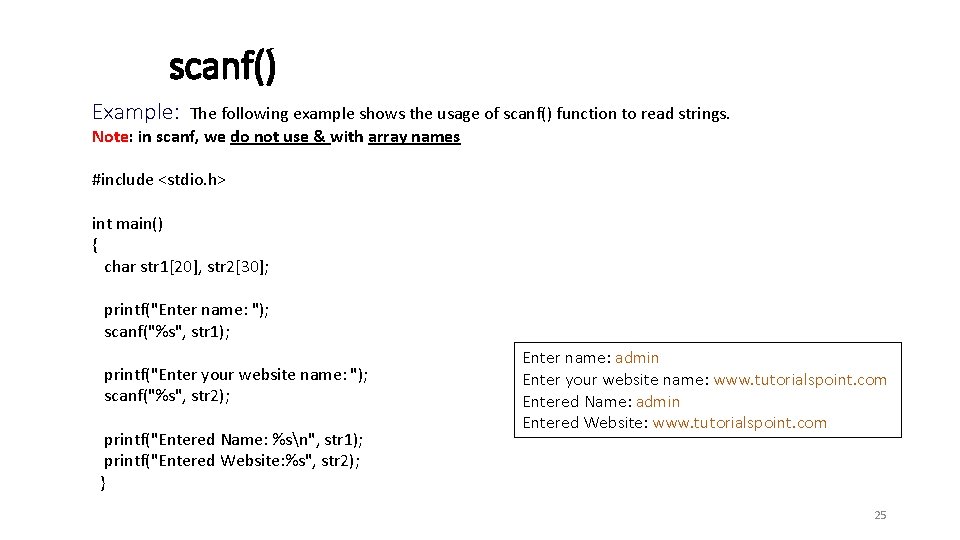 scanf()

Example: The following example shows the usage of scanf() function to read strings.

Note: in scanf, we do not use & with array names

#include <stdio.h>

int main()
{
char str1[20], str2[30];

printf("Enter name: ");
scanf("%s", str1);

printf("Enter your website name: ");
scanf("%s", str2);

printf("Entered Name: %s\n", str1);
printf("Entered Website:%s", str2);
}

Enter name: admin
Enter your website name: www.tutorialspoint.com
Entered Name: admin
Entered Website: www.tutorialspoint.com

25